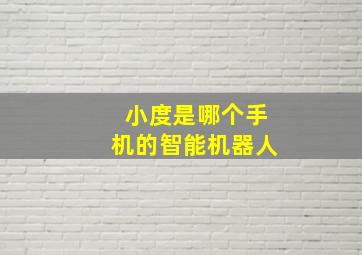 小度是哪个手机的智能机器人